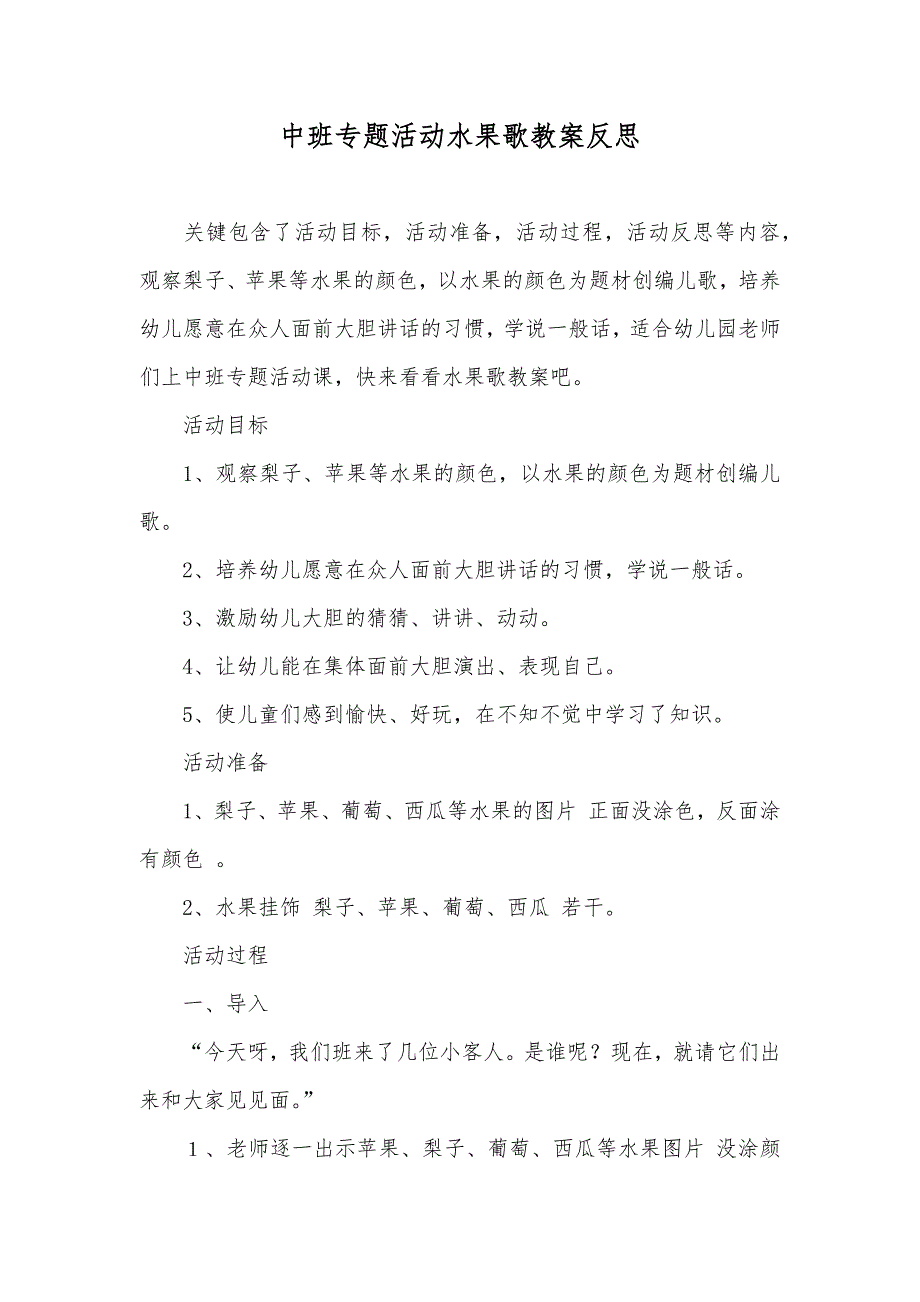 中班专题活动水果歌教案反思

关键包含了活动目标，活动准备，活动过程，活动反思等内容，观察梨子、苹果等水果的颜色，以水果的颜色为题材创编儿歌，培养幼儿愿意在众人面前大胆讲话的习惯，学说一般话，适合幼儿园老师们上中班专题活动课，快来看看水果歌教案吧。

活动目标

1、观察梨子、苹果等水果的颜色，以水果的颜色为题材创编儿歌。

2、培养幼儿愿意在众人面前大胆讲话的习惯，学说一般话。

3、激励幼儿大胆的猜猜、讲讲、动动。

4、让幼儿能在集体面前大胆演出、表现自己。

5、使儿童们感到愉快、好玩，在不知不觉中学习了知识。

活动准备

1、梨子、苹果、葡萄、西瓜等水果的图片 正面没涂色，反面涂有颜色 。

2、水果挂饰 梨子、苹果、葡萄、西瓜 若干。

活动过程

一、导入

“今天呀，我们班来了几位小客人。是谁呢？现在，就请它们出来和大家见见面。”

1、老师逐一出示苹果、梨子、葡萄、西瓜等水果图片 没涂颜